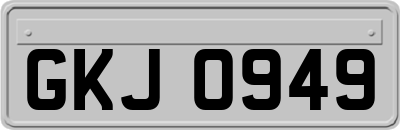 GKJ 0949